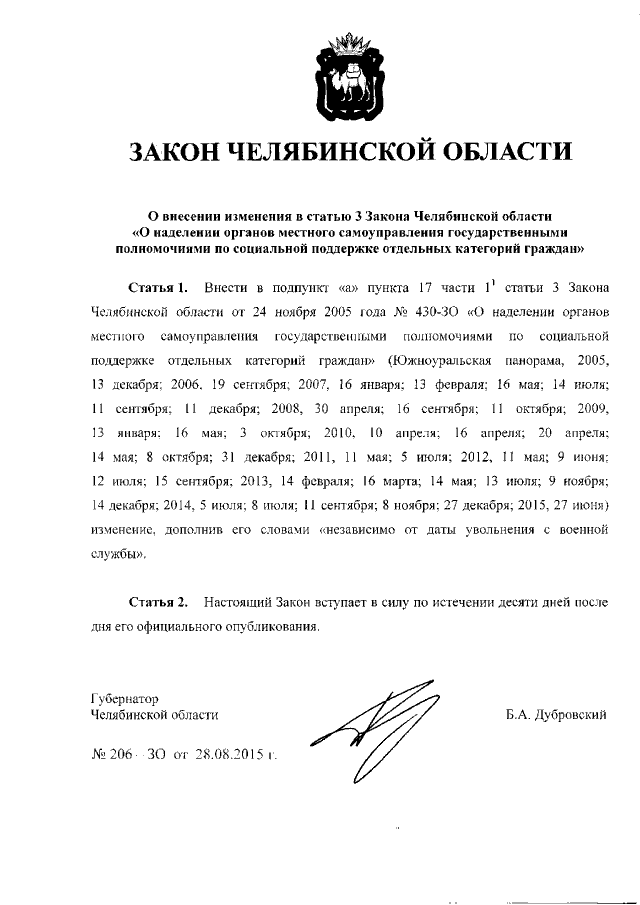 ЗАКОН ЧЕЛЯБИНСКОЙ ОБЛАСТИ

О внесении изменения в статью 3 Закона Челябинской области «О наделении органов местного самоуправления государственными полномочиями по социальной поддержке отдельных категорий граждан»

Статья 1. Внести в подпункт «а» пункта 17 части $1^1$ статьи 3 Закона Челябинской области от 24 ноября 2005 года № 430-ЗО «О наделении органов местного самоуправления государственными полномочиями по социальной поддержке отдельных категорий граждан» (Южноуральская панорама, 2005, 13 декабря; 2006, 19 сентября; 2007, 16 января; 13 февраля; 16 мая; 14 июля; 11 сентября; 11 декабря; 2008, 30 апреля; 16 сентября; 11 октября; 2009, 13 января; 16 мая; 3 октября; 2010, 10 апреля; 16 апреля; 20 апреля; 14 мая; 8 октября; 31 декабря; 2011, 11 мая; 5 июля; 2012, 11 мая; 9 июня; 12 июля; 15 сентября; 2013, 14 февраля; 16 марта; 14 мая; 13 июля; 9 ноября; 14 декабря; 2014, 5 июля; 8 июля; 11 сентября; 8 ноября; 27 декабря; 2015, 27 июня) изменение, дополнив его словами «независимо от даты увольнения с военной службы».

Статья 2. Настоящий Закон вступает в силу по истечении десяти дней после дня его официального опубликования.

Губернатор
Челябинской области

Б.А. Дубровский

№ 206 - ЗО от 28.08.2015 г.